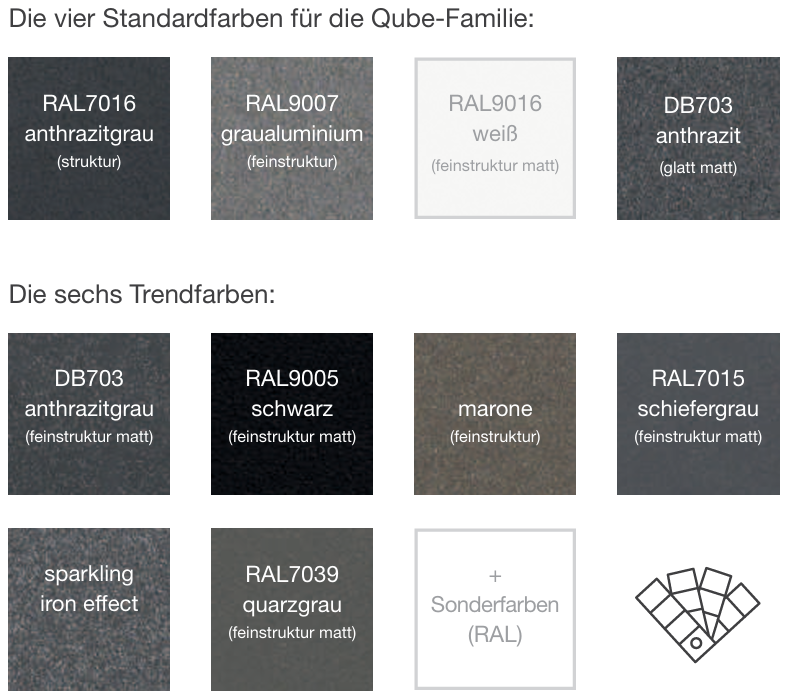 Die vier Standardfarben für die Qube-Familie:

RAL7016
anthrazitgrau
(struktur)

RAL9007
graualuminium
(feinstruktur)

RAL9016
weiß
(feinstruktur matt)

DB703
anthrazit
(glatt matt)

Die sechs Trendfarben:

DB703
anthrazitgrau
(feinstruktur matt)

RAL9005
schwarz
(feinstruktur matt)

marone
(feinstruktur)

RAL7015
schiefergrau
(feinstruktur matt)

sparkling
iron effect

RAL7039
quarzgrau
(feinstruktur matt)

+
Sonderfarben
(RAL)